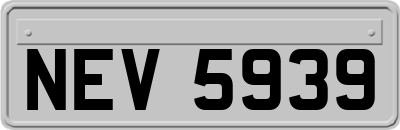 NEV 5939